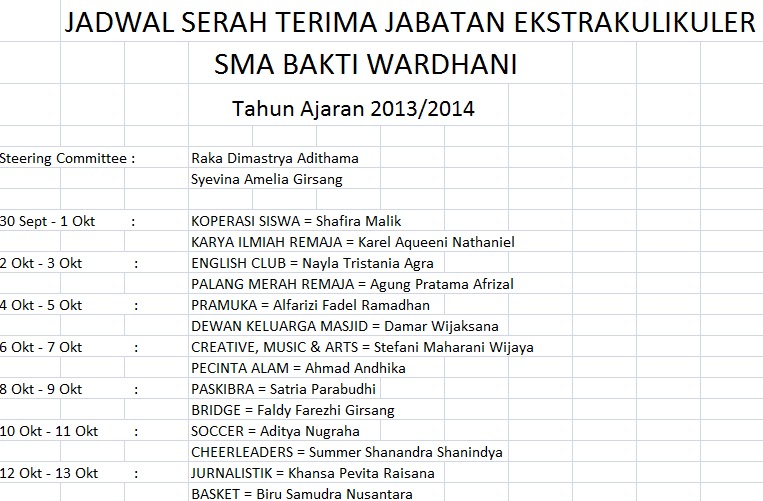 JADWAL SERAH TERIMA JABATAN EKSTRAKULIKULER
SMA BAKTI WARDHANI
Tahun Ajaran 2013/2014

Steering Committee : Raka Dimastrya Adithama
Syevina Amelia Girsang

30 Sept - 1 Okt : KOPERASI SISWA = Shafira Malik
KARYA ILMIAH REMAJA = Karel Aqueeni Nathaniel
2 Okt - 3 Okt : ENGLISH CLUB = Nayla Tristania Agra
PALANG MERAH REMAJA = Agung Pratama Afrizal
4 Okt - 5 Okt : PRAMUKA = Alfarizi Fadel Ramadhan
DEWAN KELUARGA MASJID = Damar Wijaksana
6 Okt - 7 Okt : CREATIVE, MUSIC & ARTS = Stefani Maharani Wijaya
PECINTA ALAM = Ahmad Andhika
8 Okt - 9 Okt : PASKIBRA = Satria Parabudhi
BRIDGE = Faldy Farezhi Girsang
10 Okt - 11 Okt : SOCCER = Aditya Nugraha
CHEERLEADERS = Summer Shanandra Shanindya
12 Okt - 13 Okt : JURNALISTIK = Khansa Pevita Raisana
BASKET = Biru Samudra Nusantara